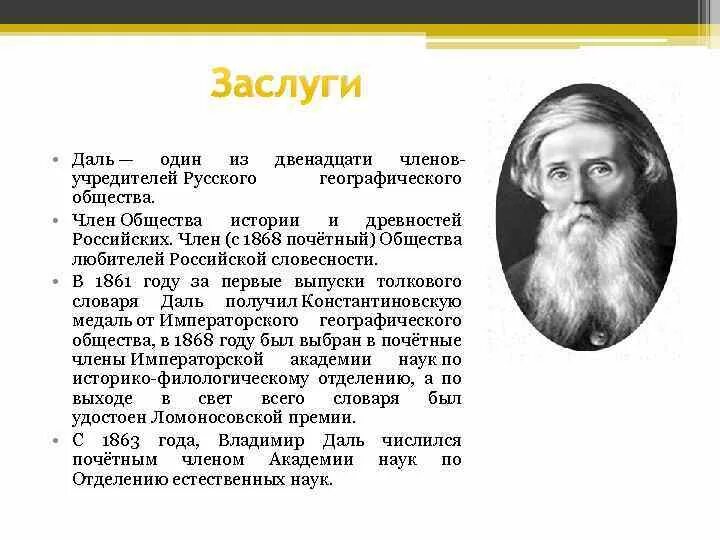 Заслуги

• Даль — один из двенадцати членов-учредителей Русского географического общества.
• Член Общества истории и древностей Российских. Член (с 1868 почётный) Общества любителей Российской словесности.
• В 1861 году за первые выпуски толкового словаря Даль получил Константиновскую медаль от Императорского географического общества, в 1868 году был выбран в почётные члены Императорской академии наук по историко-филологическому отделению, а по выходе в свет всего словаря был удостоен Ломоносовской премии.
• С 1863 года, Владимир Даль числился почётным членом Академии наук по Отделению естественных наук.